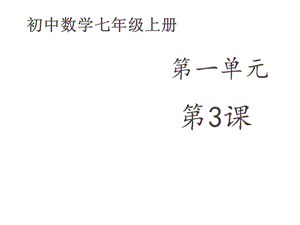 初中数学七年级上册

第一单元

第3课